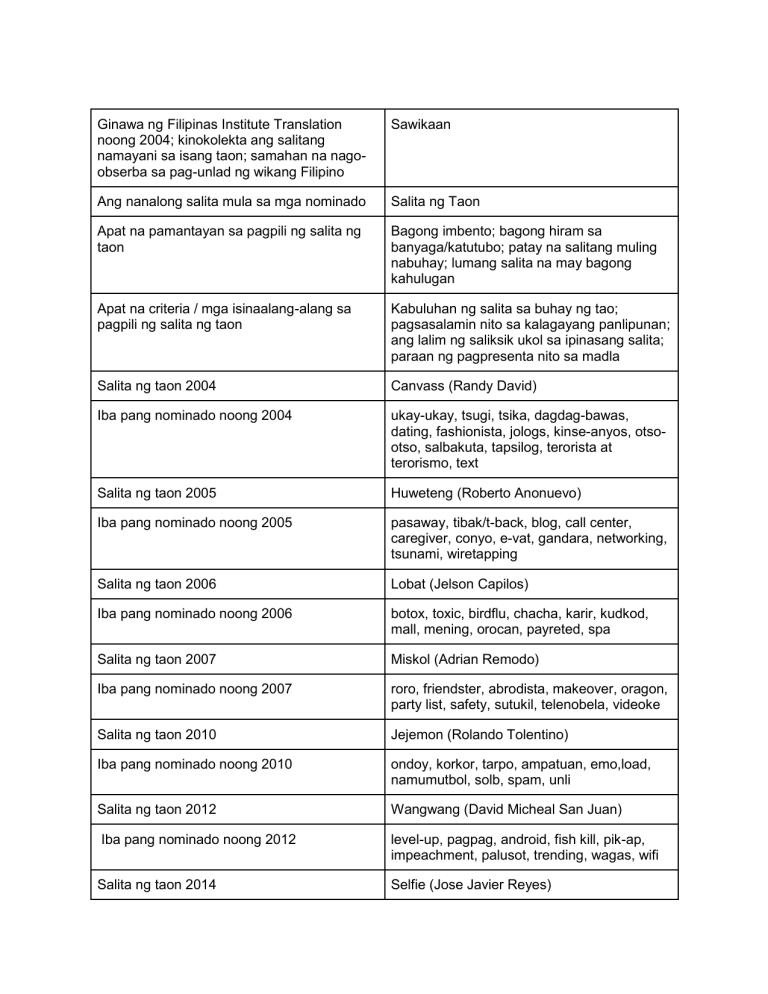 | Ginawa ng Filipinas Institute Translation noong 2004; kinokolekta ang salitang namayani sa isang taon; samahan na nago-obserba sa pag-unlad ng wikang Filipino | Sawikaan |
|---|---|
| Ang nanalong salita mula sa mga nominado | Salita ng Taon |
| Apat na pamantayan sa pagpili ng salita ng taon | Bagong imbento; bagong hiram sa banyaga/katutubo; patay na salitang muling nabuhay; lumang salita na may bagong kahulugan |
| Apat na criteria / mga isinaalang-alang sa pagpili ng salita ng taon | Kabuluhan ng salita sa buhay ng tao; pagsasalamin nito sa kalagayang panlipunan; ang lalim ng saliksik ukol sa ipinasang salita; paraan ng pagpresenta nito sa madla |
| Salita ng taon 2004 | Canvass (Randy David) |
| Iba pang nominado noong 2004 | ukay-ukay, tsugi, tsika, dagdag-bawas, dating, fashionista, jologs, kinse-anyos, otso-otso, salbakuta, tapsilog, terorista at terorismo, text |
| Salita ng taon 2005 | Huweteng (Roberto Anonuevo) |
| Iba pang nominado noong 2005 | pasaway, tibak/t-back, blog, call center, caregiver, conyo, e-vat, gandara, networking, tsunami, wiretapping |
| Salita ng taon 2006 | Lobat (Jelson Capilos) |
| Iba pang nominado noong 2006 | botox, toxic, birdflu, chacha, karir, kudkod, mall, mening, orocan, payreted, spa |
| Salita ng taon 2007 | Miskol (Adrian Remodo) |
| Iba pang nominado noong 2007 | roro, friendster, abrodista, makeover, oragon, party list, safety, sutukil, telenobela, videoke |
| Salita ng taon 2010 | Jejemon (Rolando Tolentino) |
| Iba pang nominado noong 2010 | ondoy, korkor, tarpo, ampatuan, emo,load, namumutbol, solb, spam, unli |
| Salita ng taon 2012 | Wangwang (David Micheal San Juan) |
| Iba pang nominado noong 2012 | level-up, pagpag, android, fish kill, pik-ap, impeachment, palusot, trending, wagas, wifi |
| Salita ng taon 2014 | Selfie (Jose Javier Reyes) |